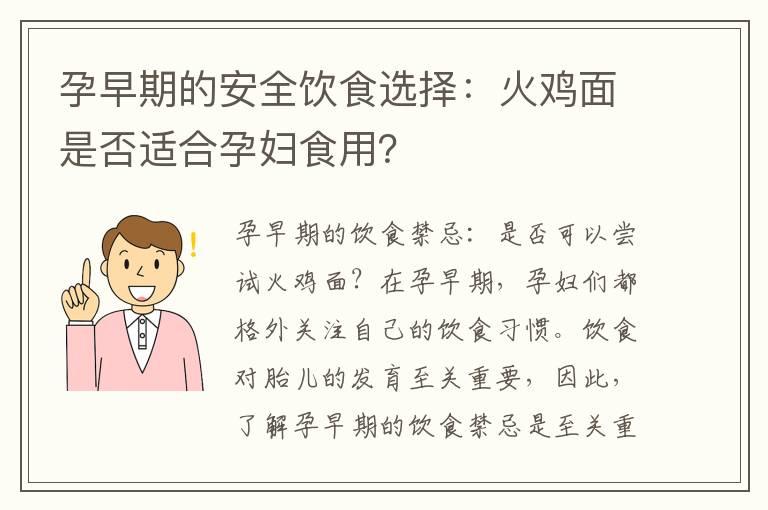 孕早期的安全饮食选择：火鸡面是否适合孕妇食用？

孕早期的饮食禁忌：是否可以尝试火鸡面？在孕早期，孕妇们都格外关注自己的饮食习惯。饮食对胎儿的发育至关重要，因此，了解孕早期的饮食禁忌是至关重